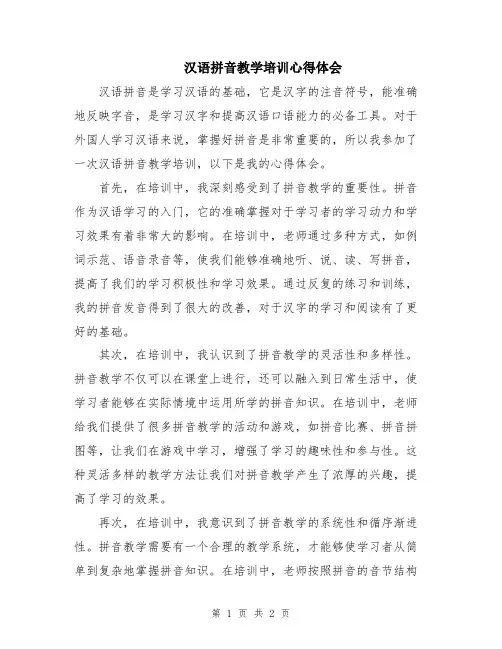 汉语拼音教学培训心得体会

汉语拼音是学习汉语的基础，它是汉字的注音符号，能准确地反映字音，是学习汉字和提高汉语口语能力的必备工具。对于外国人学习汉语来说，掌握好拼音是非常重要的，所以我参加了一次汉语拼音教学培训，以下是我的心得体会。

首先，在培训中，我深刻感受到了拼音教学的重要性。拼音作为汉语学习的入门，它的准确掌握对于学习者的学习动力和学习效果有着非常大的影响。在培训中，老师通过多种方式，如例词示范、语音录音等，使我们能够准确地听、说、读、写拼音，提高了我们的学习积极性和学习效果。通过反复的练习和训练，我的拼音发音得到了很大的改善，对于汉字的学习和阅读有了更好的基础。

其次，在培训中，我认识到了拼音教学的灵活性和多样性。拼音教学不仅可以在课堂上进行，还可以融入到日常生活中，使学习者能够在实际情境中运用所学的拼音知识。在培训中，老师给我们提供了很多拼音教学的活动和游戏，如拼音比赛、拼音拼图等，让我们在游戏中学习，增强了学习的趣味性和参与性。这种灵活多样的教学方法让我们对拼音教学产生了浓厚的兴趣，提高了学习的效果。

再次，在培训中，我意识到了拼音教学的系统性和循序渐进性。拼音教学需要有一个合理的教学系统，才能够使学习者从简单到复杂地掌握拼音知识。在培训中，老师按照拼音的音节结构

第 1 页 共 2 页